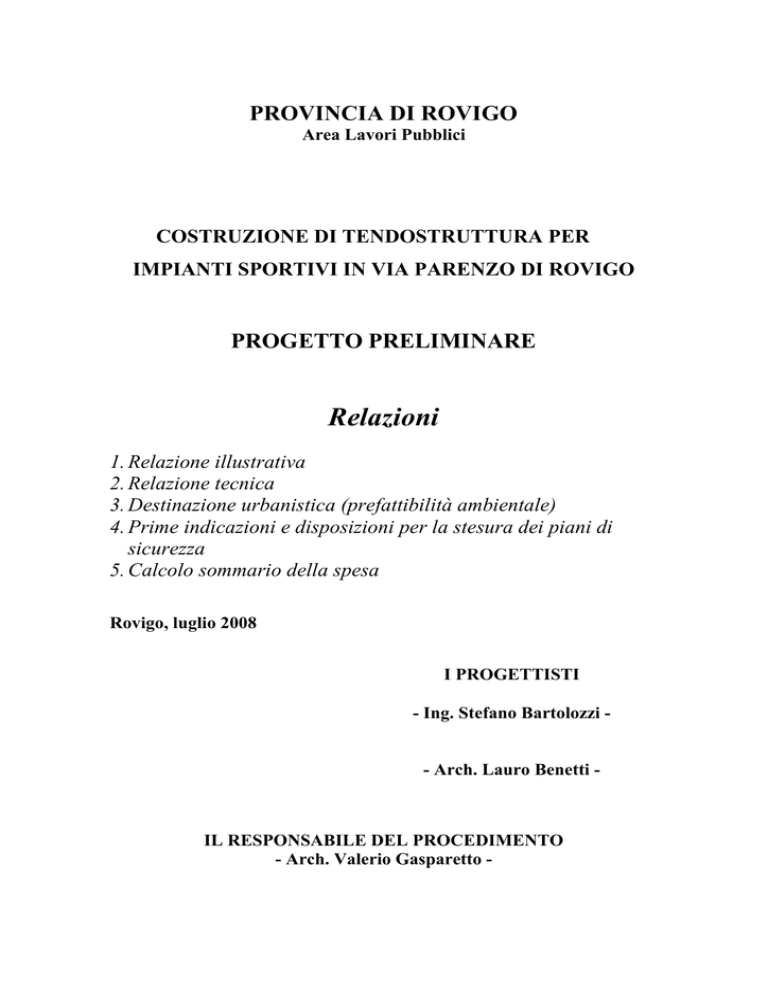 PROVINCIA DI ROVIGO
Area Lavori Pubblici

COSTRUZIONE DI TENDOSTRUTTURA PER
IMPIANTI SPORTIVI IN VIA PARENZO DI ROVIGO

PROGETTO PRELIMINARE

Relazioni

1. Relazione illustrativa
2. Relazione tecnica
3. Destinazione urbanistica (prefattibilità ambientale)
4. Prime indicazioni e disposizioni per la stesura dei piani di sicurezza
5. Calcolo sommario della spesa

Rovigo, luglio 2008

I PROGETTISTI

- Ing. Stefano Bartolozzi -

- Arch. Lauro Benetti -

IL RESPONSABILE DEL PROCEDIMENTO
- Arch. Valerio Gasparetto -